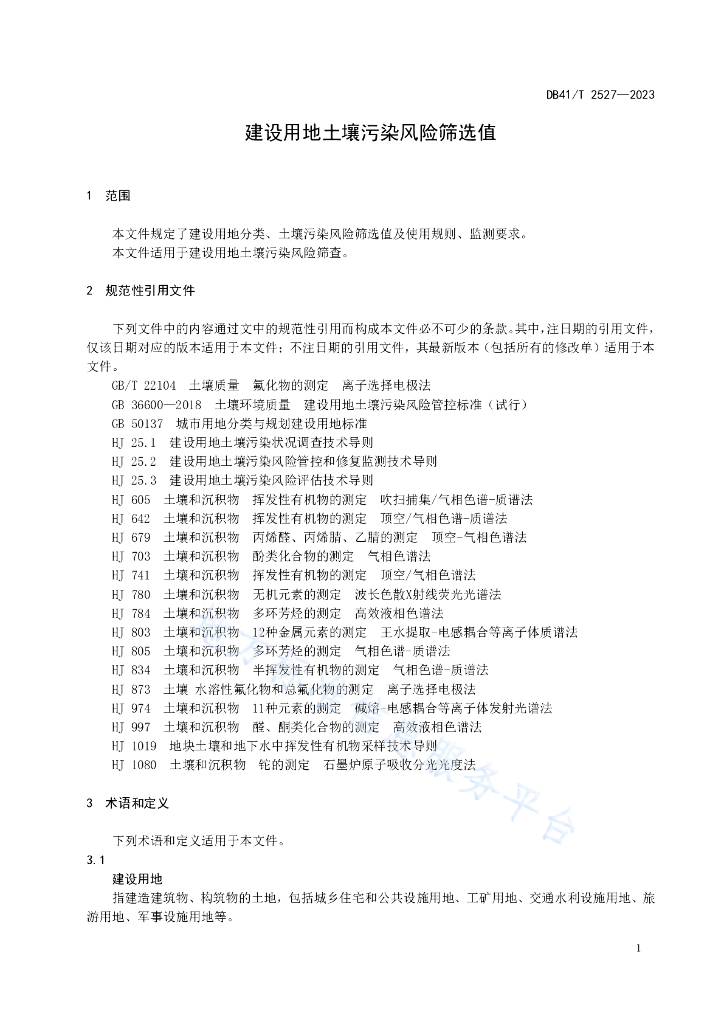 DB41/T 2527—2023

建设用地土壤污染风险筛选值

1 范围

本文件规定了建设用地分类、土壤污染风险筛选值及使用规则、监测要求。
本文件适用于建设用地土壤污染风险筛查。

2 规范性引用文件

下列文件中的内容通过文中的规范性引用而构成本文件必不可少的条款。其中，注日期的引用文件，仅该日期对应的版本适用于本文件；不注日期的引用文件，其最新版本（包括所有的修改单）适用于本文件。

GB/T 22104 土壤质量 氟化物的测定 离子选择电极法
GB 36600—2018 土壤环境质量 建设用地土壤污染风险管控标准（试行）
GB 50137 城市用地分类与规划建设用地标准
HJ 25.1 建设用地土壤污染状况调查技术导则
HJ 25.2 建设用地土壤污染风险管控和修复监测技术导则
HJ 25.3 建设用地土壤污染风险评估技术导则
HJ 605 土壤和沉积物 挥发性有机物的测定 吹扫捕集/气相色谱-质谱法
HJ 642 土壤和沉积物 挥发性有机物的测定 顶空/气相色谱-质谱法
HJ 679 土壤和沉积物 丙烯醛、丙烯腈、乙腈的测定 顶空-气相色谱法
HJ 703 土壤和沉积物 酚类化合物的测定 气相色谱法
HJ 741 土壤和沉积物 挥发性有机物的测定 顶空/气相色谱法
HJ 780 土壤和沉积物 无机元素的测定 波长色散X射线荧光光谱法
HJ 784 土壤和沉积物 多环芳烃的测定 高效液相色谱法
HJ 803 土壤和沉积物 12种金属元素的测定 王水提取-电感耦合等离子体质谱法
HJ 805 土壤和沉积物 多环芳烃的测定 气相色谱-质谱法
HJ 834 土壤和沉积物 半挥发性有机物的测定 气相色谱-质谱法
HJ 873 土壤 水溶性氟化物和总氟化物的测定 离子选择电极法
HJ 974 土壤和沉积物 11种元素的测定 碱熔-电感耦合等离子体发射光谱法
HJ 997 土壤和沉积物 醛、酮类化合物的测定 高效液相色谱法
HJ 1019 地块土壤和地下水中挥发性有机物采样技术导则
HJ 1080 土壤和沉积物 铊的测定 石墨炉原子吸收分光光度法

3 术语和定义

下列术语和定义适用于本文件。

3.1
建设用地
指建造建筑物、构筑物的土地，包括城乡住宅和公共设施用地、工矿用地、交通水利设施用地、旅游用地、军事设施用地等。

1